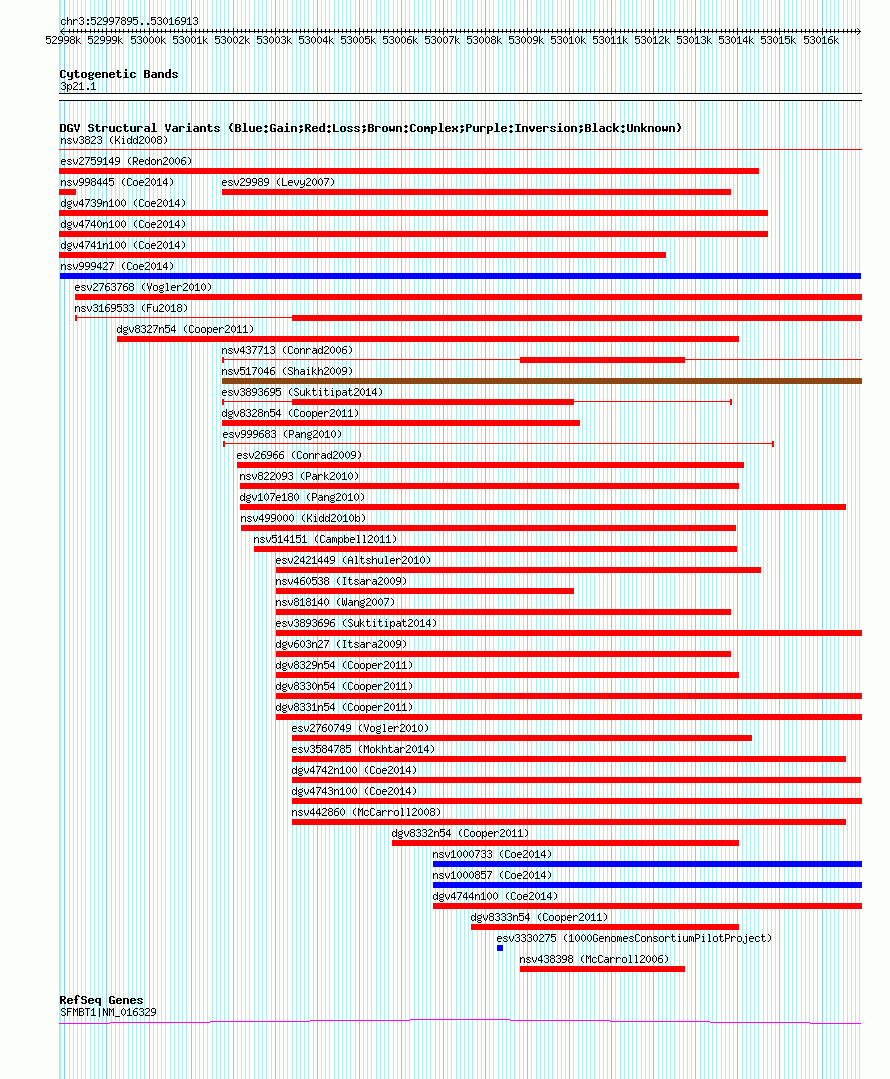 chr3:52997895..53016913

52998k 52999k 53000k 53001k 53002k 53003k 53004k 53005k 53006k 53007k 53008k 53009k 53010k 53011k 53012k 53013k 53014k 53015k 53016k

Cytogenetic Bands
3p21.1

DGV Structural Variants (Blue:Gain;Red:Loss;Brown:Complex;Purple:Inversion;Black:Unknown)
nsv3823 (Kidd2008)
esv2759149 (Redon2006)
nsv998445 (Coe2014)
esv29989 (Levy2007)
dgv4739n100 (Coe2014)
dgv4740n100 (Coe2014)
dgv4741n100 (Coe2014)
nsv999427 (Coe2014)
esv2763768 (Vogler2010)
nsv3169533 (Fu2018)
dgv8327n54 (Cooper2011)
nsv437713 (Conrad2006)
nsv517046 (Shaikh2009)
esv3893695 (Suktitipat2014)
dgv8328n54 (Cooper2011)
esv999683 (Pang2010)
esv26966 (Conrad2009)
nsv822093 (Park2010)
dgv107e180 (Pang2010)
nsv499000 (Kidd2010b)
nsv514151 (Campbell2011)
esv2421449 (Altshuler2010)
nsv460538 (Itsara2009)
nsv818140 (Wang2007)
esv3893696 (Suktitipat2014)
dgv603n27 (Itsara2009)
dgv8329n54 (Cooper2011)
dgv8330n54 (Cooper2011)
dgv8331n54 (Cooper2011)
esv2760749 (Vogler2010)
esv3584785 (Mokhtar2014)
dgv4742n100 (Coe2014)
dgv4743n100 (Coe2014)
nsv442860 (McCarroll2008)
dgv8332n54 (Cooper2011)
nsv1000733 (Coe2014)
nsv1000857 (Coe2014)
dgv4744n100 (Coe2014)
dgv8333n54 (Cooper2011)
esv3330275 (1000GenomesConsortiumPilotProject)
nsv438398 (McCarroll2006)

RefSeq Genes
SFMBT1|NM_016329